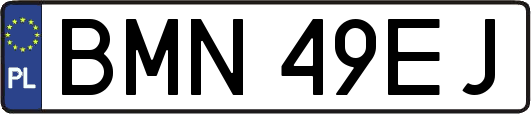 PL
BMN 49EJ